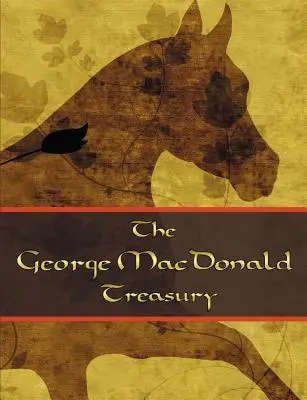 The
George MacDonald
Treasury